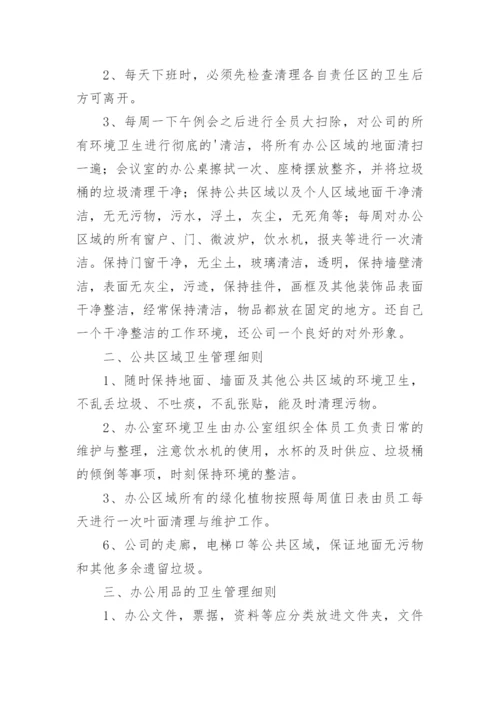 2、每天下班时，必须先检查清理各自责任区的卫生后方可离开。

3、每周一下午例会之后进行全员大扫除，对公司的所有环境卫生进行彻底的'清洁，将所有办公区域的地面清扫一遍；会议室的办公桌擦拭一次、座椅摆放整齐，并将垃圾桶的垃圾清理干净；保持公共区域以及个人区域地面干净清洁，无无污物，污水，浮土，灰尘，无死角等；每周对办公区域的所有窗户、门、微波炉，饮水机，报夹等进行一次清洁。保持门窗干净，无尘土，玻璃清洁，透明，保持墙壁清洁，表面无灰尘，污迹，保持挂件，画框及其他装饰品表面干净整洁，经常保持清洁，物品都放在固定的地方。还自己一个干净整洁的工作环境，还公司一个良好的对外形象。

二、公共区域卫生管理细则

1、随时保持地面、墙面及其他公共区域的环境卫生，不乱丢垃圾、不吐痰，不乱张贴，能及时清理污物。

2、办公室环境卫生由办公室组织全体员工负责日常的维护与整理，注意饮水机的使用，水杯的及时供应、垃圾桶的倾倒等事项，时刻保持环境的整洁。

3、办公区域所有的绿化植物按照每周值日表由员工每天进行一次叶面清理与维护工作。

6、公司的走廊，电梯口等公共区域，保证地面无污物和其他多余遗留垃圾。

三、办公用品的卫生管理细则

1、办公文件，票据，资料等应分类放进文件夹，文件